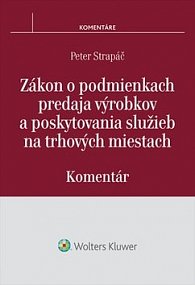 KOMENTÁRE

Peter Strapáč

Zákon o podmienkach predaja výrobkov a poskytovania služieb na trhových miestach

Komentár

Wolters Kluwer